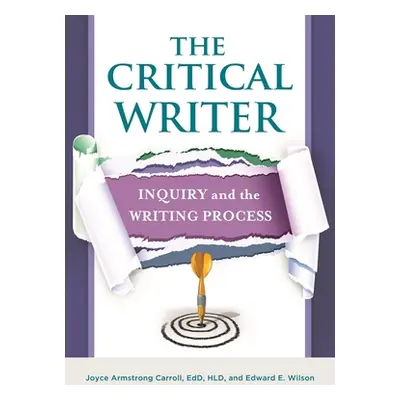 THE CRITICAL WRITER

INQUIRY and the WRITING PROCESS

Joyce Armstrong Carroll, EdD, HLD, and Edward E. Wilson